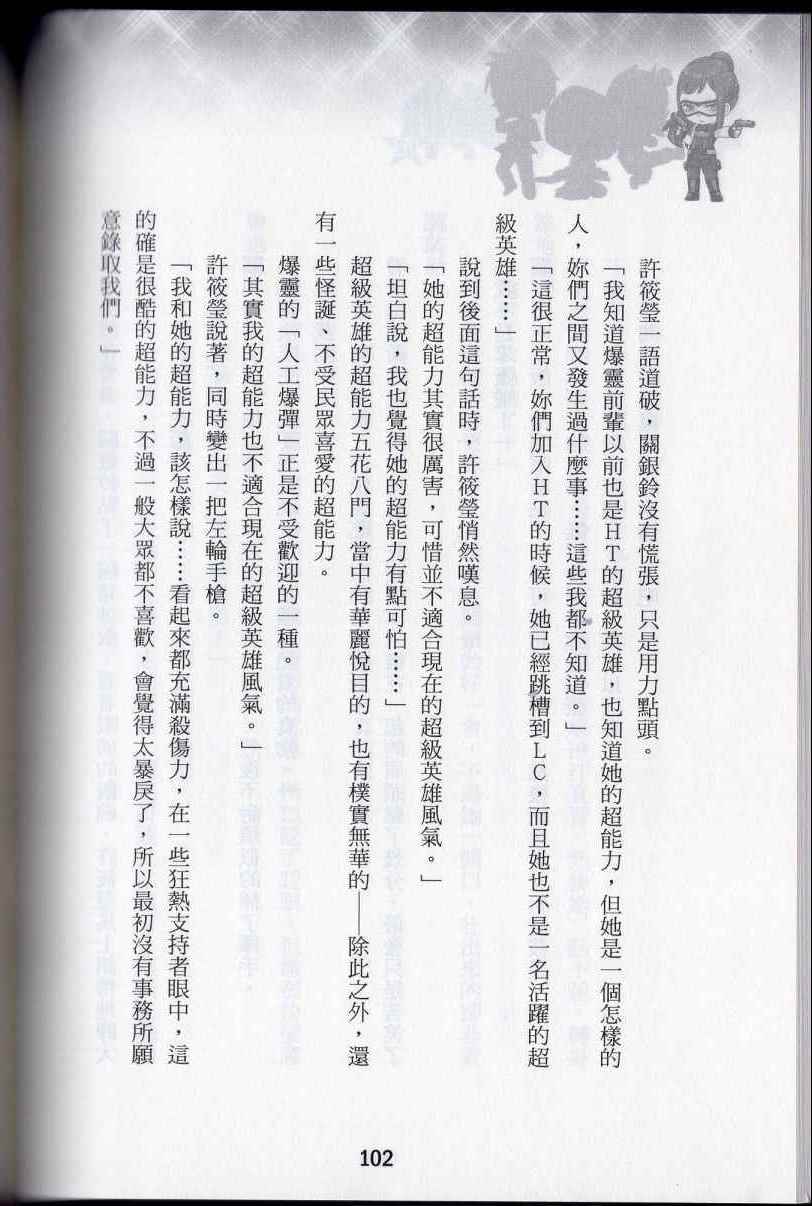 許筱瑩一語道破，關銀鈴沒有慌張，只是用力點頭。

「我知道爆靈前輩以前也是HT的超級英雄，也知道她的超能力，但她是一個怎樣的人，妳們之間又發生過什麼事……這些我都不知道。」

「這很正常，妳們加入HT的時候，她已經跳槽到LC，而且她也不是一名活躍的超級英雄……」

說到後面這句話時，許筱瑩悄然嘆息。

「她的超能力其實很厲害，可惜並不適合現在的超級英雄風氣。」

「坦白說，我也覺得她的超能力有點可怕……」

超級英雄的超能力五花八門，當中有華麗悅目的，也有樸實無華的——除此之外，還有一些怪誕、不受民眾喜愛的超能力。

爆靈的「人工爆彈」正是不受歡迎的一種。

「其實我的超能力也不適合現在的超級英雄風氣。」

許筱瑩說著，同時變出一把左輪手槍。

「我和她的超能力，該怎樣說……看起來都充滿殺傷力，在一些狂熱支持者眼中，這的確是很酷的超能力，不過一般大眾都不喜歡，會覺得太暴戾了，所以最初沒有事務所願意錄取我們。」

102